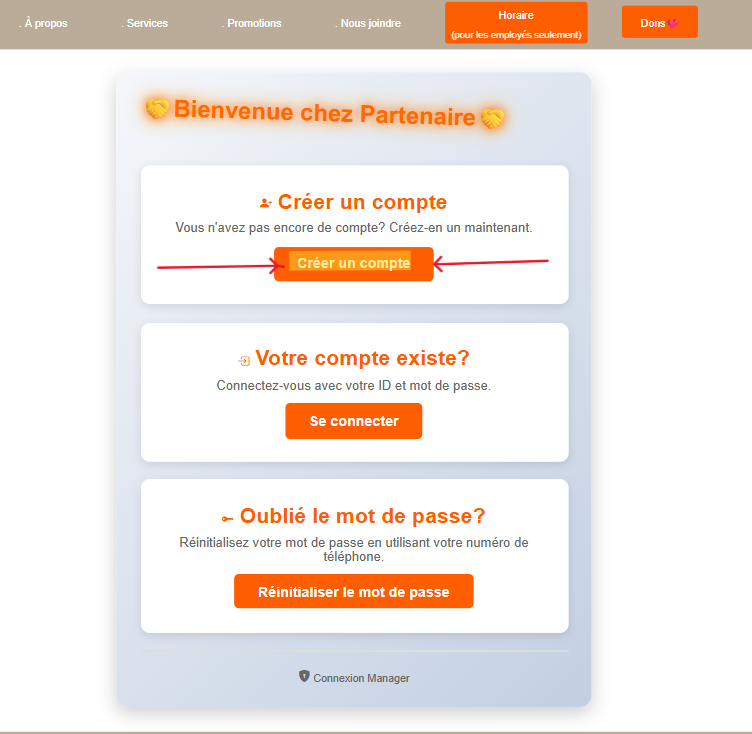 . À propos . Services . Promotions . Nous joindre Horaire (pour les employés seulement) Dons

Bienvenue chez Partenaire

Créer un compte

Vous n'avez pas encore de compte? Créez-en un maintenant.

Créer un compte

Votre compte existe?

Connectez-vous avec votre ID et mot de passe.

Se connecter

Oublié le mot de passe?

Réinitialisez votre mot de passe en utilisant votre numéro de téléphone.

Réinitialiser le mot de passe

Connexion Manager